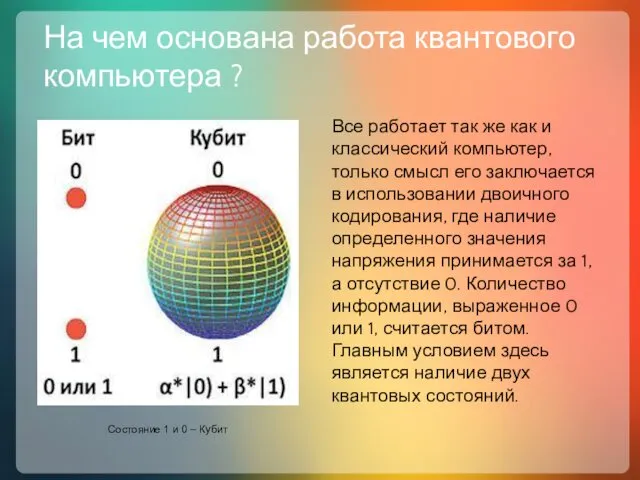 На чем основана работа квантового компьютера ?

Бит

0

1

0 или 1

Кубит

0

1

$\alpha*|0) + \beta*|1)$

Состояние 1 и 0 – Кубит

Все работает так же как и классический компьютер, только смысл его заключается в использовании двоичного кодирования, где наличие определенного значения напряжения принимается за 1, а отсутствие 0. Количество информации, выраженное 0 или 1, считается битом. Главным условием здесь является наличие двух квантовых состояний.